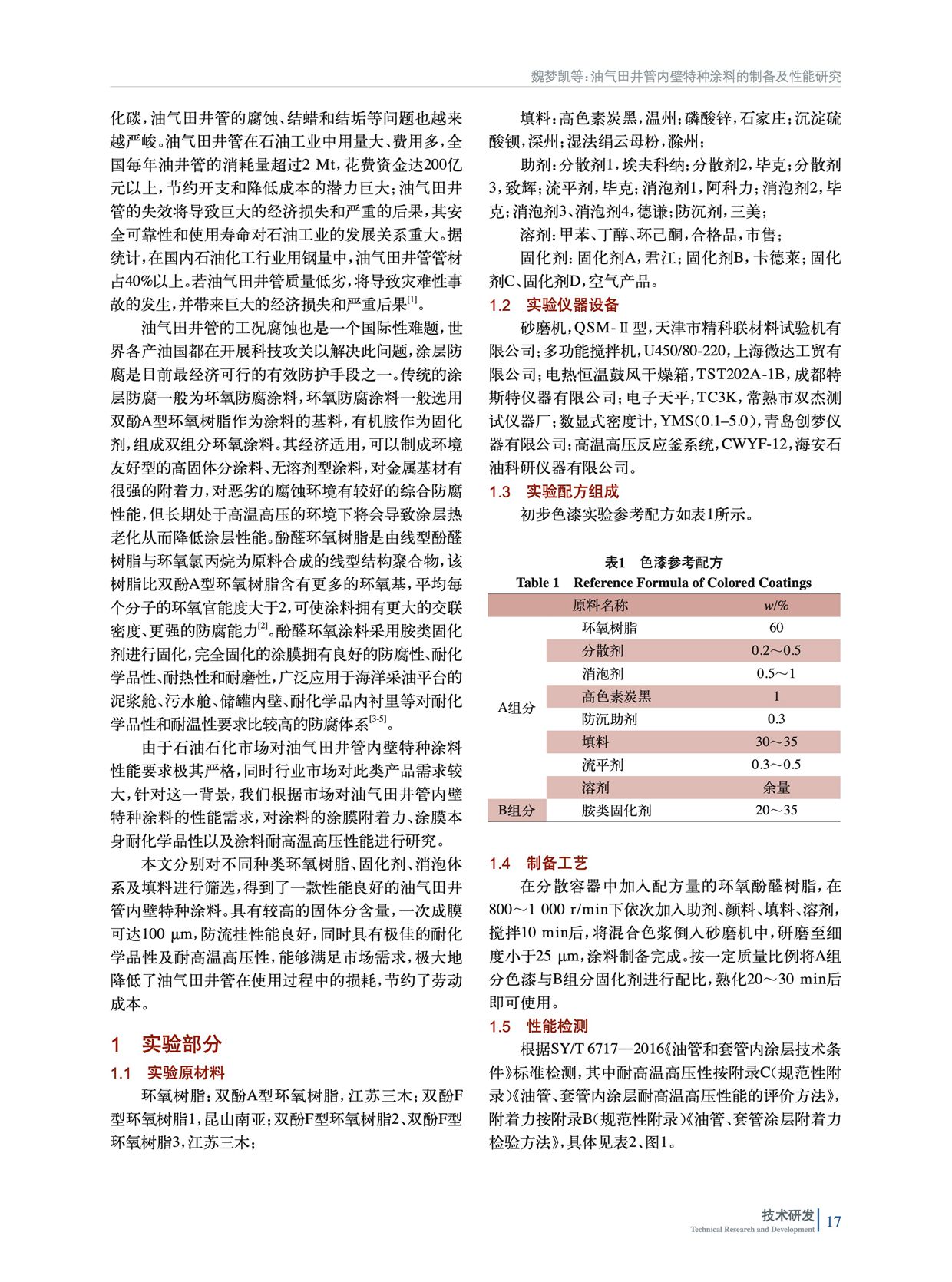 魏梦凯等:油气田井管内壁特种涂料的制备及性能研究

化碳,油气田井管的腐蚀、结蜡和结垢等问题也越来越严峻。油气田井管在石油工业中用量大、费用多,全国每年油井管的消耗量超过2 Mt,花费资金达200亿元以上,节约开支和降低成本的潜力巨大;油气田井管的失效将导致巨大的经济损失和严重的后果,其安全可靠性和使用寿命对石油工业的发展关系重大。据统计,在国内石油化工行业用钢量中,油气田井管管材占40%以上。若油气田井管质量低劣,将导致灾难性事故的发生,并带来巨大的经济损失和严重后果$^{[1]}$。

油气田井管的工况腐蚀也是一个国际性难题,世界各产油国都在开展科技攻关以解决此问题,涂层防腐是目前最经济可行的有效防护手段之一。传统的涂层防腐一般为环氧防腐涂料,环氧防腐涂料一般选用双酚A型环氧树脂作为涂料的基料,有机胺作为固化剂,组成双组分环氧涂料。其经济适用,可以制成环境友好型的高固体分涂料、无溶剂型涂料,对金属基材有很强的附着力,对恶劣的腐蚀环境有较好的综合防腐性能,但长期处于高温高压的环境下将会导致涂层热老化从而降低涂层性能。酚醛环氧树脂是由线型酚醛树脂与环氧氯丙烷为原料合成的线型结构聚合物,该树脂比双酚A型环氧树脂含有更多的环氧基,平均每个分子的环氧官能度大于2,可使涂料拥有更大的交联密度、更强的防腐能力$^{[2]}$。酚醛环氧涂料采用胺类固化剂进行固化,完全固化的涂膜拥有良好的防腐性、耐化学品性、耐热性和耐磨性,广泛应用于海洋采油平台的泥浆舱、污水舱、储罐内壁、耐化学品内衬里等对耐化学品性和耐温性要求比较高的防腐体系$^{[3-5]}$。

由于石油石化市场对油气田井管内壁特种涂料性能要求极其严格,同时行业市场对此类产品需求较大,针对这一背景,我们根据市场对油气田井管内壁特种涂料的性能需求,对涂料的涂膜附着力、涂膜本身耐化学品性以及涂料耐高温高压性能进行研究。

本文分别对不同种类环氧树脂、固化剂、消泡体系及填料进行筛选,得到了一款性能良好的油气田井管内壁特种涂料。具有较高的固体分含量,一次成膜可达100 μm,防流挂性能良好,同时具有极佳的耐化学品性及耐高温高压性,能够满足市场需求,极大地降低了油气田井管在使用过程中的损耗,节约了劳动成本。

1 实验部分

1.1 实验原材料

环氧树脂:双酚A型环氧树脂,江苏三木;双酚F型环氧树脂1,昆山南亚;双酚F型环氧树脂2、双酚F型环氧树脂3,江苏三木;

填料:高色素炭黑,温州;磷酸锌,石家庄;沉淀硫酸钡,深州;湿法绢云母粉,滁州;

助剂:分散剂1,埃夫科纳;分散剂2,毕克;分散剂3,致辉;流平剂,毕克;消泡剂1,阿科力;消泡剂2,毕克;消泡剂3、消泡剂4,德谦;防沉剂,三美;

溶剂:甲苯、丁醇、环己酮,合格品,市售;

固化剂:固化剂A,君江;固化剂B,卡德莱;固化剂C、固化剂D,空气产品。

1.2 实验仪器设备

砂磨机,QSM-Ⅱ型,天津市精科联材料试验机有限公司;多功能搅拌机,U450/80-220,上海微达工贸有限公司;电热恒温鼓风干燥箱,TST202A-1B,成都特斯特仪器有限公司;电子天平,TC3K,常熟市双杰测试仪器厂;数显式密度计,YMS(0.1–5.0),青岛创梦仪器有限公司;高温高压反应釜系统,CWYF-12,海安石油科研仪器有限公司。

1.3 实验配方组成

初步色漆实验参考配方如表1所示。

表1 色漆参考配方
Table 1 Reference Formula of Colored Coatings

| | 原料名称 | w/% |
|---|---|---|
| A组分 | 环氧树脂 | 60 |
| | 分散剂 | 0.2～0.5 |
| | 消泡剂 | 0.5～1 |
| | 高色素炭黑 | 1 |
| | 防沉助剂 | 0.3 |
| | 填料 | 30～35 |
| | 流平剂 | 0.3～0.5 |
| | 溶剂 | 余量 |
| B组分 | 胺类固化剂 | 20～35 |

1.4 制备工艺

在分散容器中加入配方量的环氧酚醛树脂,在800～1 000 r/min下依次加入助剂、颜料、填料、溶剂,搅拌10 min后,将混合色浆倒入砂磨机中,研磨至细度小于25 μm,涂料制备完成。按一定质量比例将A组分色漆与B组分固化剂进行配比,熟化20～30 min后即可使用。

1.5 性能检测

根据SY/T 6717—2016《油管和套管内涂层技术条件》标准检测,其中耐高温高压性按附录C(规范性附录)《油管、套管内涂层耐高温高压性能的评价方法》,附着力按附录B(规范性附录)《油管、套管涂层附着力检验方法》,具体见表2、图1。

技术研发 Technical Research and Development 17